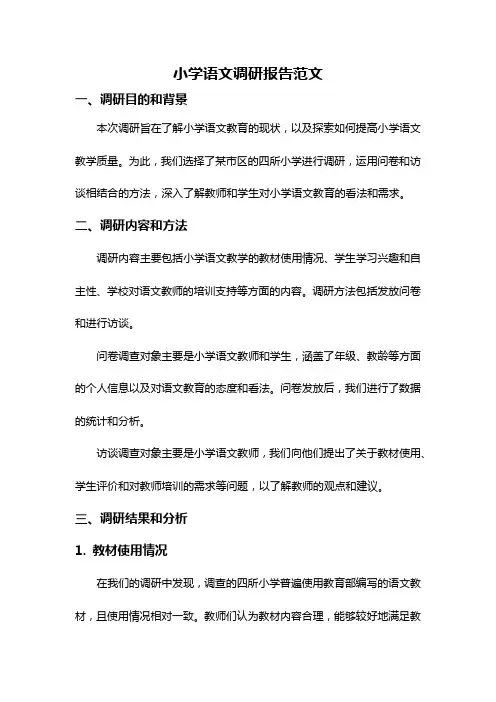 小学语文调研报告范文

一、调研目的和背景

本次调研旨在了解小学语文教育的现状，以及探索如何提高小学语文教学质量。为此，我们选择了某市区的四所小学进行调研，运用问卷和访谈相结合的方法，深入了解教师和学生对小学语文教育的看法和需求。

二、调研内容和方法

调研内容主要包括小学语文教学的教材使用情况、学生学习兴趣和自主性、学校对语文教师的培训支持等方面的内容。调研方法包括发放问卷和进行访谈。

问卷调查对象主要是小学语文教师和学生，涵盖了年级、教龄等方面的个人信息以及对语文教育的态度和看法。问卷发放后，我们进行了数据的统计和分析。

访谈调查对象主要是小学语文教师，我们向他们提出了关于教材使用、学生评价和对教师培训的需求等问题，以了解教师的观点和建议。

三、调研结果和分析

1. 教材使用情况

在我们的调研中发现，调查的四所小学普遍使用教育部编写的语文教材，且使用情况相对一致。教师们认为教材内容合理，能够较好地满足教